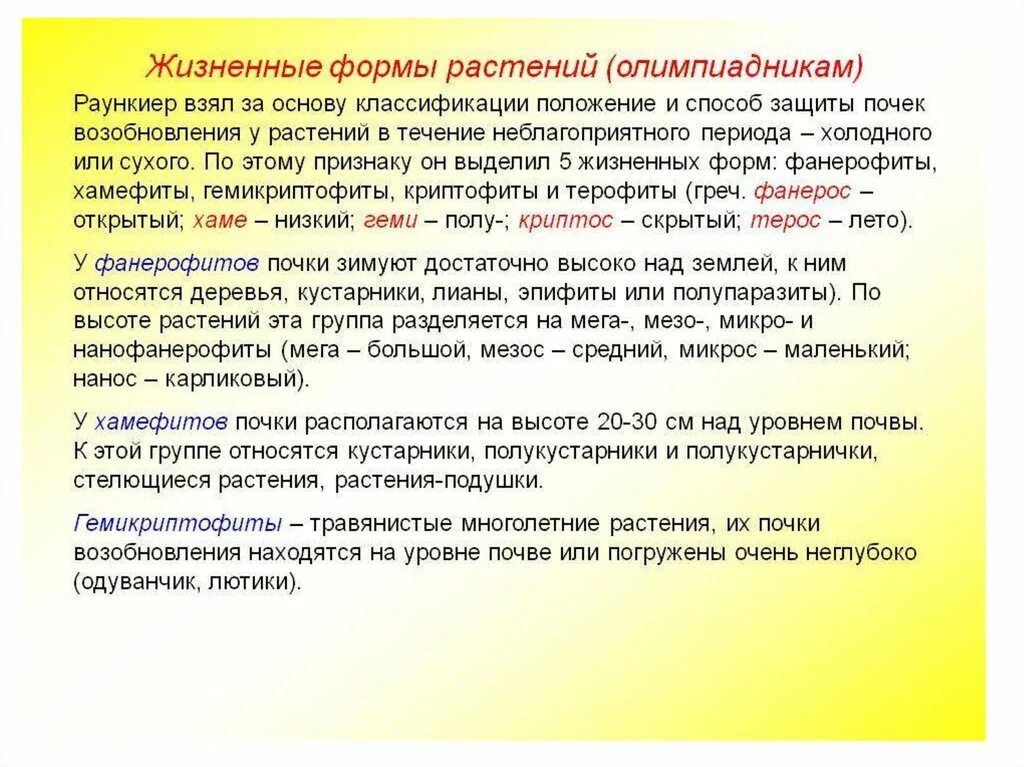 Жизненные формы растений (олимпиадникам)

Раункиер взял за основу классификации положение и способ защиты почек возобновления у растений в течение неблагоприятного периода – холодного или сухого. По этому признаку он выделил 5 жизненных форм: фанерофиты, хамефиты, гемикриптофиты, криптофиты и терофиты (греч. фанерос – открытый; хаме – низкий; геми – полу-; криптос – скрытый; терос – лето).

У фанерофитов почки зимуют достаточно высоко над землей, к ним относятся деревья, кустарники, лианы, эпифиты или полупаразиты). По высоте растений эта группа разделяется на мега-, мезо-, микро- и нанофанерофиты (мега – большой, мезос – средний, микрос – маленький; нанос – карликовый).

У хамефитов почки располагаются на высоте 20-30 см над уровнем почвы. К этой группе относятся кустарники, полукустарники и полукустарнички, стелющиеся растения, растения-подушки.

Гемикриптофиты – травянистые многолетние растения, их почки возобновления находятся на уровне почве или погружены очень неглубоко (одуванчик, лютики).